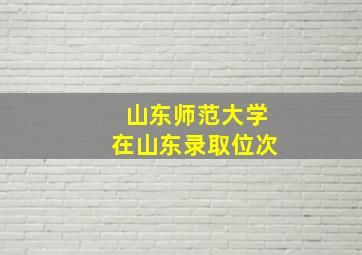 山东师范大学
在山东录取位次